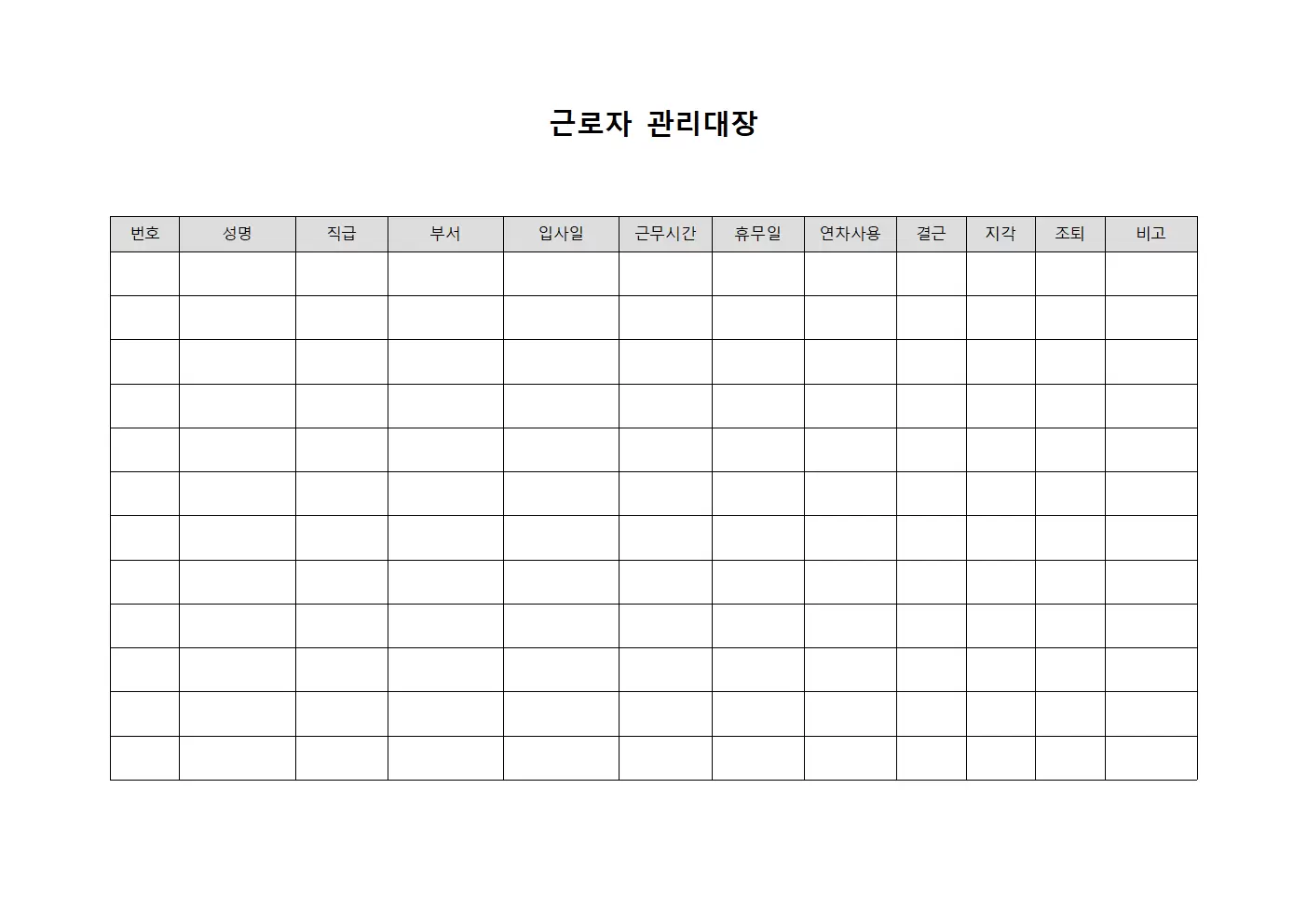 근로자 관리대장

| 번호 | 성명 | 직급 | 부서 | 입사일 | 근무시간 | 휴무일 | 연차사용 | 결근 | 지각 | 조퇴 | 비고 |
|---|---|---|---|---|---|---|---|---|---|---|---|
| | | | | | | | | | | | |
| | | | | | | | | | | | |
| | | | | | | | | | | | |
| | | | | | | | | | | | |
| | | | | | | | | | | | |
| | | | | | | | | | | | |
| | | | | | | | | | | | |
| | | | | | | | | | | | |
| | | | | | | | | | | | |
| | | | | | | | | | | | |
| | | | | | | | | | | | |
| | | | | | | | | | | | |